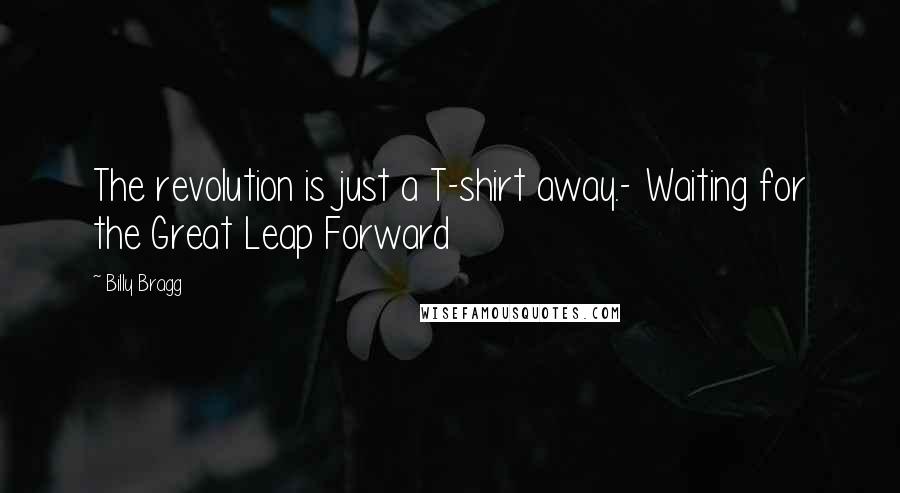 The revolution is just a T-shirt away.- Waiting for the Great Leap Forward

~ Billy Bragg

WISEFAMOUSQUOTES.COM